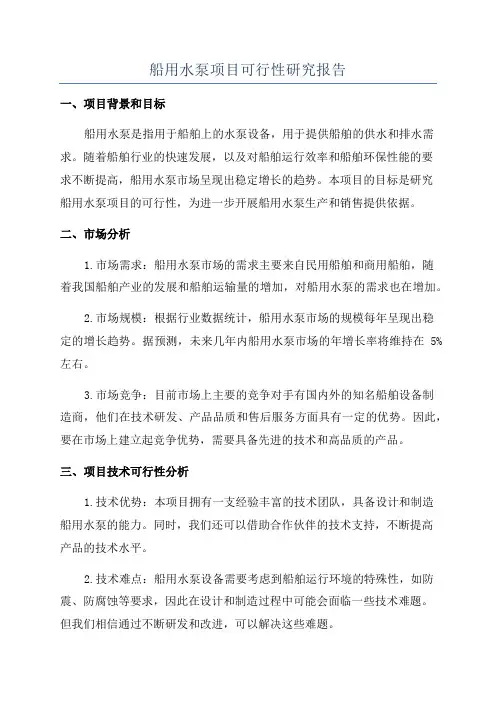 船用水泵项目可行性研究报告

一、项目背景和目标

船用水泵是指用于船舶上的水泵设备，用于提供船舶的供水和排水需求。随着船舶行业的快速发展，以及对船舶运行效率和船舶环保性能的要求不断提高，船用水泵市场呈现出稳定增长的趋势。本项目的目标是研究船用水泵项目的可行性，为进一步开展船用水泵生产和销售提供依据。

二、市场分析

1.市场需求：船用水泵市场的需求主要来自民用船舶和商用船舶，随着我国船舶产业的发展和船舶运输量的增加，对船用水泵的需求也在增加。

2.市场规模：根据行业数据统计，船用水泵市场的规模每年呈现出稳定的增长趋势。据预测，未来几年内船用水泵市场的年增长率将维持在 5%左右。

3.市场竞争：目前市场上主要的竞争对手有国内外的知名船舶设备制造商，他们在技术研发、产品品质和售后服务方面具有一定的优势。因此，要在市场上建立起竞争优势，需要具备先进的技术和高品质的产品。

三、项目技术可行性分析

1.技术优势：本项目拥有一支经验丰富的技术团队，具备设计和制造船用水泵的能力。同时，我们还可以借助合作伙伴的技术支持，不断提高产品的技术水平。

2.技术难点：船用水泵设备需要考虑到船舶运行环境的特殊性，如防震、防腐蚀等要求，因此在设计和制造过程中可能会面临一些技术难题。但我们相信通过不断研发和改进，可以解决这些难题。